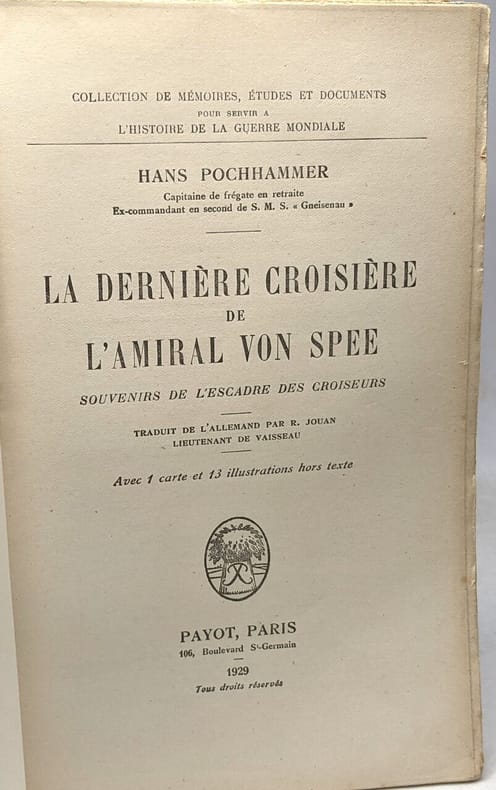 COLLECTION DE MÉMOIRES, ÉTUDES ET DOCUMENTS
POUR SERVIR A
L'HISTOIRE DE LA GUERRE MONDIALE

HANS POCHHAMMER
Capitaine de frégate en retraite
Ex-commandant en second de S. M. S. « Gneisenau »

LA DERNIÈRE CROISIÈRE
DE
L'AMIRAL VON SPEE

SOUVENIRS DE L'ESCADRE DES CROISEURS

TRADUIT DE L'ALLEMAND PAR R. JOUAN
LIEUTENANT DE VAISSEAU

Avec 1 carte et 13 illustrations hors texte

PAYOT, PARIS
106, Boulevard St-Germain

1929
Tous droits réservés